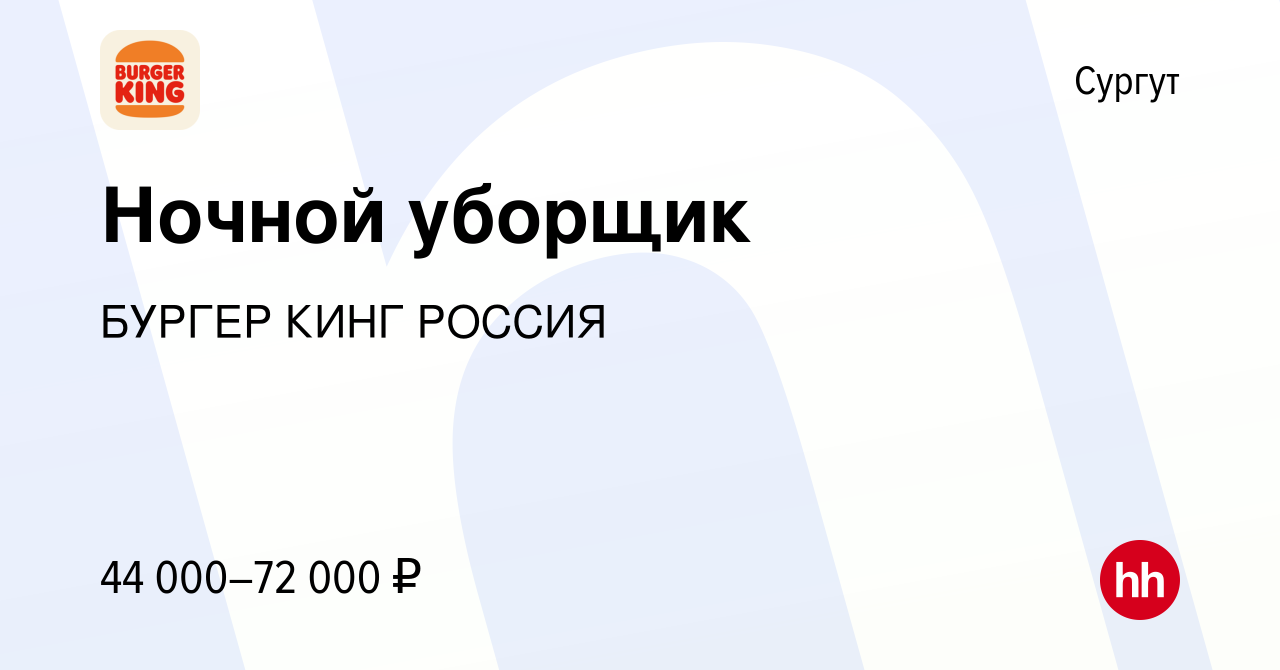 BURGER KING

Сургут

Ночной уборщик

БУРГЕР КИНГ РОССИЯ

44 000–72 000 ₽

hh